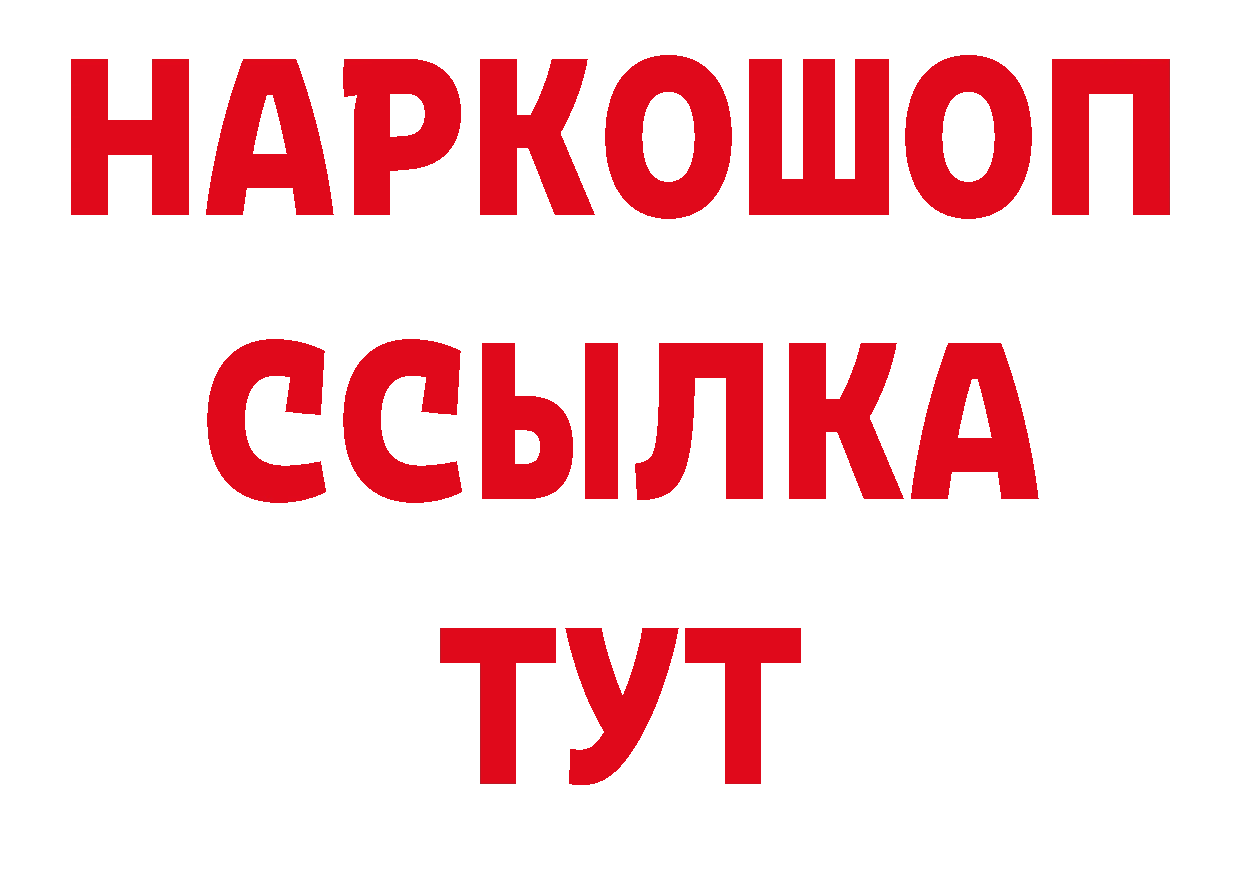 НАРКОШОП
ССЫЛКА
ТУТ